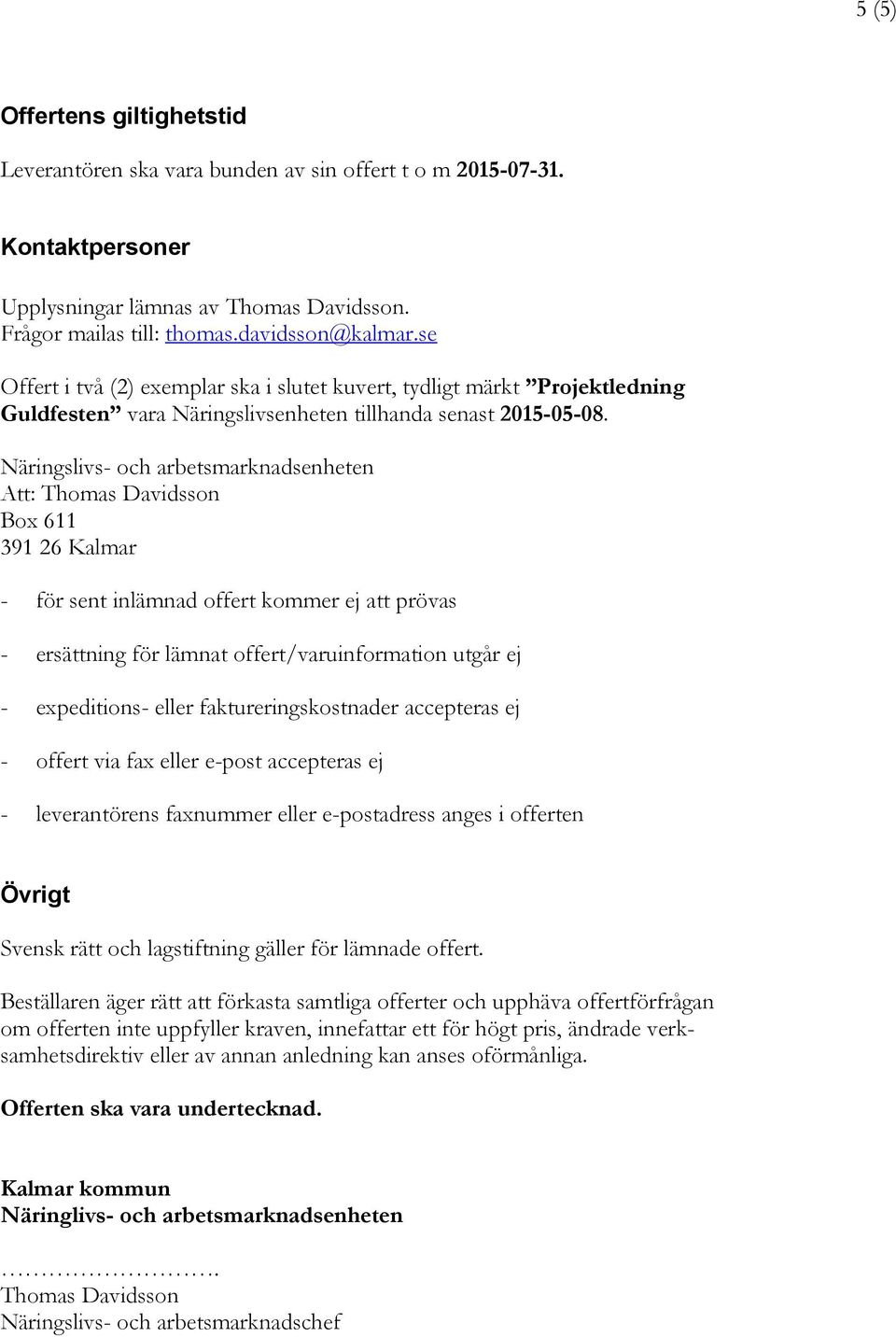 5 (5)

Offertens giltighetstid

Leverantören ska vara bunden av sin offert t o m 2015-07-31.

Kontaktpersoner

Upplysningar lämnas av Thomas Davidsson.
Frågor mailas till: thomas.davidsson@kalmar.se

Offert i två (2) exemplar ska i slutet kuvert, tydligt märkt ”Projektledning Guldfesten” vara Näringslivsenheten tillhanda senast 2015-05-08.

Näringslivs- och arbetsmarknadsenheten
Att: Thomas Davidsson
Box 611
391 26 Kalmar

- för sent inlämnad offert kommer ej att prövas

- ersättning för lämnat offert/varuinformation utgår ej

- expeditions- eller faktureringskostnader accepteras ej

- offert via fax eller e-post accepteras ej

- leverantörens faxnummer eller e-postadress anges i offerten

Övrigt

Svensk rätt och lagstiftning gäller för lämnade offert.

Beställaren äger rätt att förkasta samtliga offerter och upphäva offertförfrågan om offerten inte uppfyller kraven, innefattar ett för högt pris, ändrade verksamhetsdirektiv eller av annan anledning kan anses oförmånliga.

Offerten ska vara undertecknad.

Kalmar kommun
Näringlivs- och arbetsmarknadsenheten

……………………….
Thomas Davidsson
Näringslivs- och arbetsmarknadschef